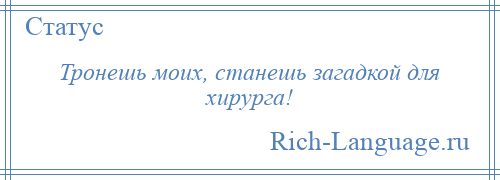 Статус

Тронешь моих, станешь загадкой для хирурга!

Rich-Language.ru